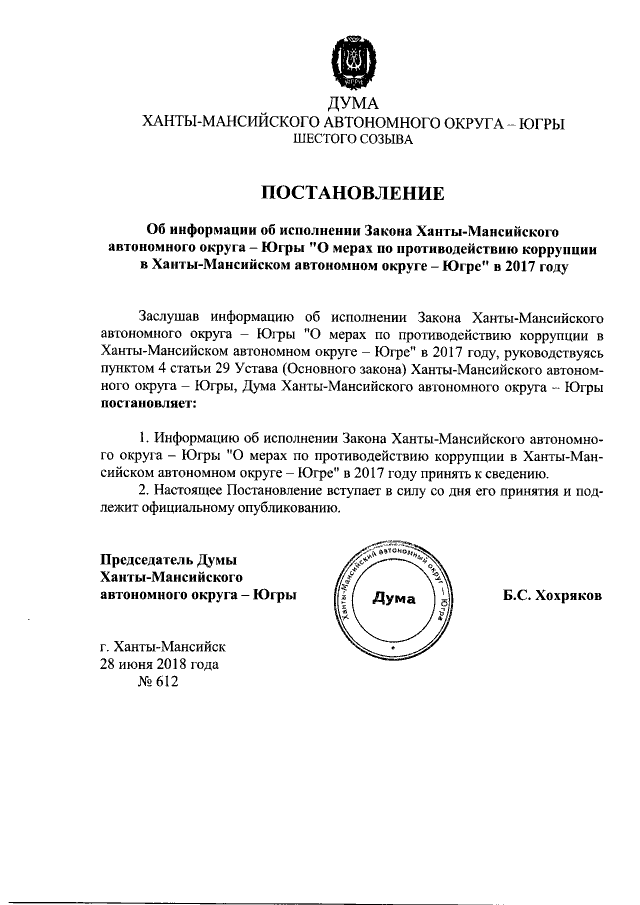 ЮГРА

ДУМА
ХАНТЫ-МАНСИЙСКОГО АВТОНОМНОГО ОКРУГА – ЮГРЫ
ШЕСТОГО СОЗЫВА

ПОСТАНОВЛЕНИЕ

Об информации об исполнении Закона Ханты-Мансийского автономного округа – Югры "О мерах по противодействию коррупции в Ханты-Мансийском автономном округе – Югре" в 2017 году

Заслушав информацию об исполнении Закона Ханты-Мансийского автономного округа – Югры "О мерах по противодействию коррупции в Ханты-Мансийском автономном округе – Югре" в 2017 году, руководствуясь пунктом 4 статьи 29 Устава (Основного закона) Ханты-Мансийского автономного округа – Югры, Дума Ханты-Мансийского автономного округа – Югры постановляет:

1. Информацию об исполнении Закона Ханты-Мансийского автономного округа – Югры "О мерах по противодействию коррупции в Ханты-Мансийском автономном округе – Югре" в 2017 году принять к сведению.
2. Настоящее Постановление вступает в силу со дня его принятия и подлежит официальному опубликованию.

Председатель Думы
Ханты-Мансийского
автономного округа – Югры

Ханты-Мансийский автономный округ – Югра
Дума

Б.С. Хохряков

г. Ханты-Мансийск
28 июня 2018 года
№ 612